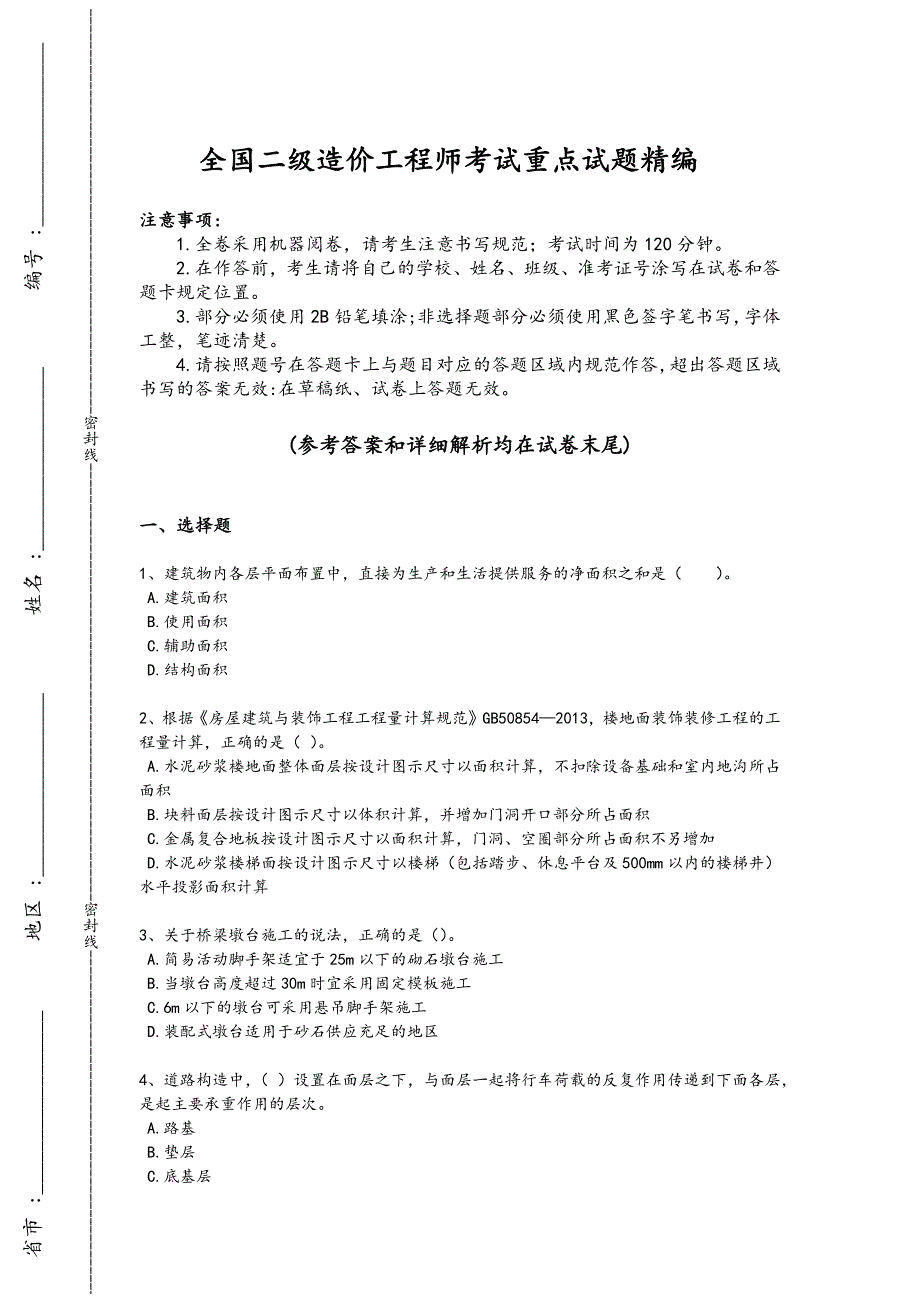 编号：

姓名：

地区：

省市：

密封线

密封线

全国二级造价工程师考试重点试题精编

注意事项：
1.全卷采用机器阅卷，请考生注意书写规范；考试时间为120分钟。
2.在作答前，考生请将自己的学校、姓名、班级、准考证号涂写在试卷和答题卡规定位置。
3.部分必须使用2B铅笔填涂;非选择题部分必须使用黑色签字笔书写,字体工整，笔迹清楚。
4.请按照题号在答题卡上与题目对应的答题区域内规范作答,超出答题区域书写的答案无效:在草稿纸、试卷上答题无效。

(参考答案和详细解析均在试卷末尾)

一、选择题

1、建筑物内各层平面布置中，直接为生产和生活提供服务的净面积之和是（　　）。
A.建筑面积
B.使用面积
C.辅助面积
D.结构面积

2、根据《房屋建筑与装饰工程工程量计算规范》GB50854—2013，楼地面装饰装修工程的工程量计算，正确的是（ ）。
A.水泥砂浆楼地面整体面层按设计图示尺寸以面积计算，不扣除设备基础和室内地沟所占面积
B.块料面层按设计图示尺寸以体积计算，并增加门洞开口部分所占面积
C.金属复合地板按设计图示尺寸以面积计算，门洞、空圈部分所占面积不另增加
D.水泥砂浆楼梯面按设计图示尺寸以楼梯（包括踏步、休息平台及500mm以内的楼梯井）水平投影面积计算

3、关于桥梁墩台施工的说法，正确的是（）。
A.简易活动脚手架适宜于25m以下的砌石墩台施工
B.当墩台高度超过30m时宜采用固定模板施工
C.6m以下的墩台可采用悬吊脚手架施工
D.装配式墩台适用于砂石供应充足的地区

4、道路构造中，（ ）设置在面层之下，与面层一起将行车荷载的反复作用传递到下面各层，是起主要承重作用的层次。
A.路基
B.垫层
C.底基层